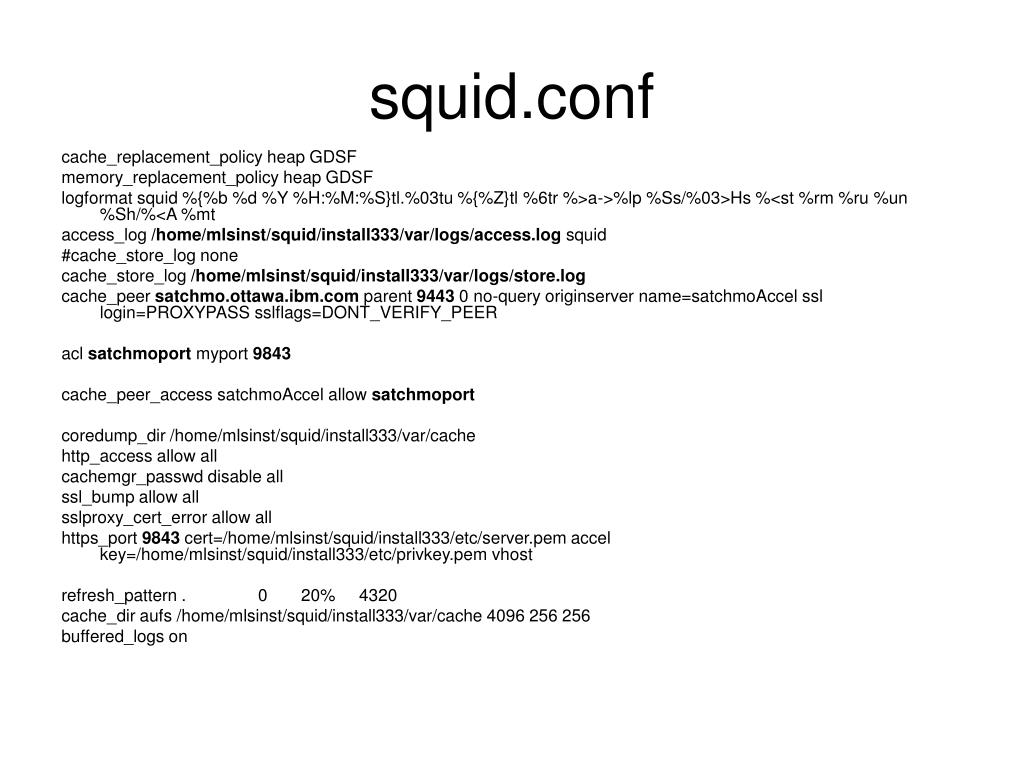 squid.conf

cache_replacement_policy heap GDSF
memory_replacement_policy heap GDSF
logformat squid %{%b %d %Y %H:%M:%S}tl.%03tu %{%Z}tl %6tr %>a->%lp %Ss/%03>Hs %<st %rm %ru %un %Sh/%<A %mt
access_log /home/mlsinst/squid/install333/var/logs/access.log squid
#cache_store_log none
cache_store_log /home/mlsinst/squid/install333/var/logs/store.log
cache_peer satchmo.ottawa.ibm.com parent 9443 0 no-query originserver name=satchmoAccel ssl login=PROXYPASS sslflags=DONT_VERIFY_PEER

acl satchmoport myport 9843

cache_peer_access satchmoAccel allow satchmoport

coredump_dir /home/mlsinst/squid/install333/var/cache
http_access allow all
cachemgr_passwd disable all
ssl_bump allow all
sslproxy_cert_error allow all
https_port 9843 cert=/home/mlsinst/squid/install333/etc/server.pem accel key=/home/mlsinst/squid/install333/etc/privkey.pem vhost

refresh_pattern . 0 20% 4320
cache_dir aufs /home/mlsinst/squid/install333/var/cache 4096 256 256
buffered_logs on